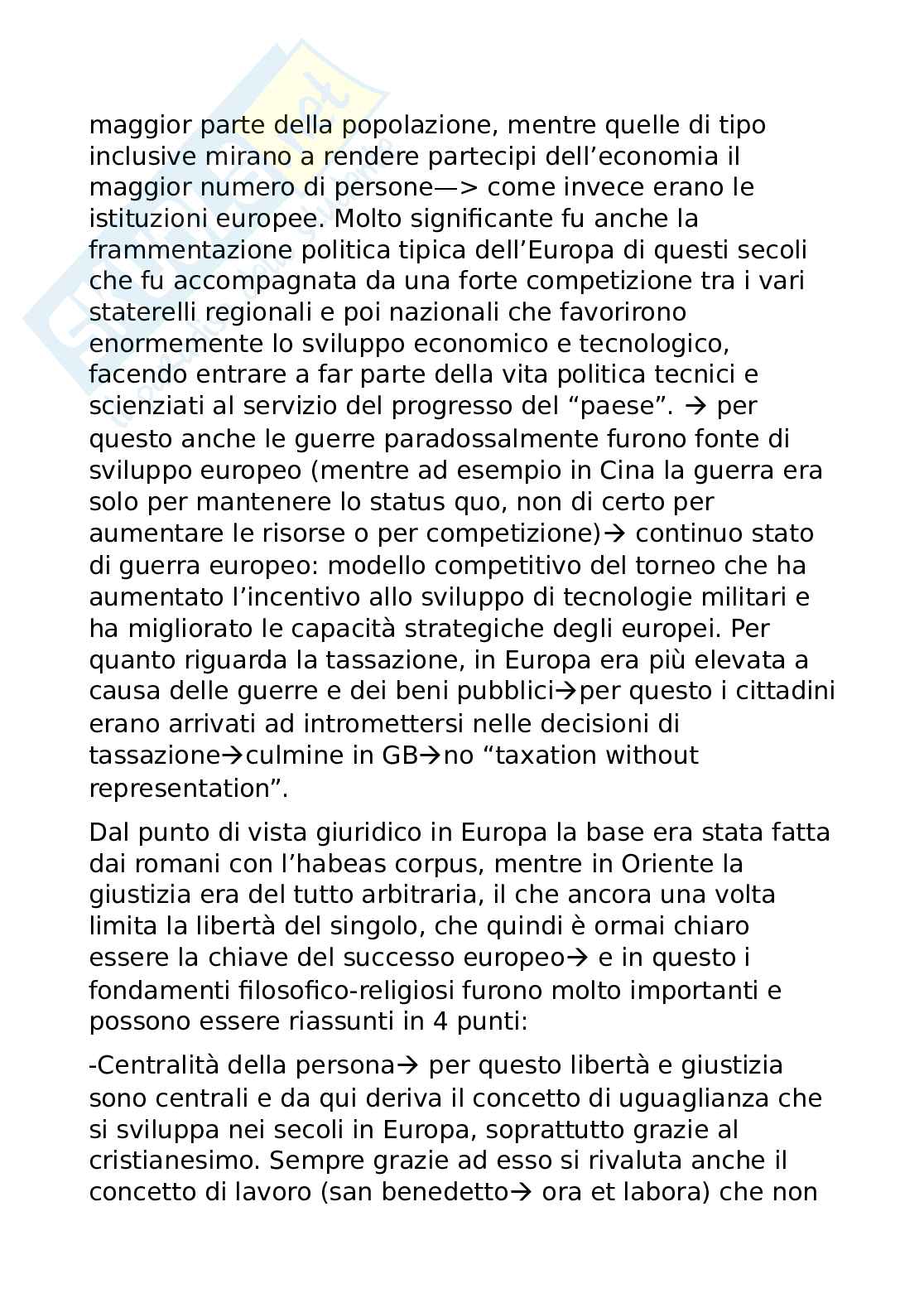 maggior parte della popolazione, mentre quelle di tipo inclusive mirano a rendere partecipi dell'economia il maggior numero di persone—> come invece erano le istituzioni europee. Molto significante fu anche la frammentazione politica tipica dell'Europa di questi secoli che fu accompagnata da una forte competizione tra i vari staterelli regionali e poi nazionali che favorirono enormemente lo sviluppo economico e tecnologico, facendo entrare a far parte della vita politica tecnici e scienziati al servizio del progresso del "paese". → per questo anche le guerre paradossalmente furono fonte di sviluppo europeo (mentre ad esempio in Cina la guerra era solo per mantenere lo status quo, non di certo per aumentare le risorse o per competizione)→ continuo stato di guerra europeo: modello competitivo del torneo che ha aumentato l'incentivo allo sviluppo di tecnologie militari e ha migliorato le capacità strategiche degli europei. Per quanto riguarda la tassazione, in Europa era più elevata a causa delle guerre e dei beni pubblici→per questo i cittadini erano arrivati ad intromettersi nelle decisioni di tassazione→culmine in GB→no "taxation without representation".

Dal punto di vista giuridico in Europa la base era stata fatta dai romani con l'habeas corpus, mentre in Oriente la giustizia era del tutto arbitraria, il che ancora una volta limita la libertà del singolo, che quindi è ormai chiaro essere la chiave del successo europeo→ e in questo i fondamenti filosofico-religiosi furono molto importanti e possono essere riassunti in 4 punti:

-Centralità della persona→ per questo libertà e giustizia sono centrali e da qui deriva il concetto di uguaglianza che si sviluppa nei secoli in Europa, soprattutto grazie al cristianesimo. Sempre grazie ad esso si rivaluta anche il concetto di lavoro (san benedetto→ ora et labora) che non